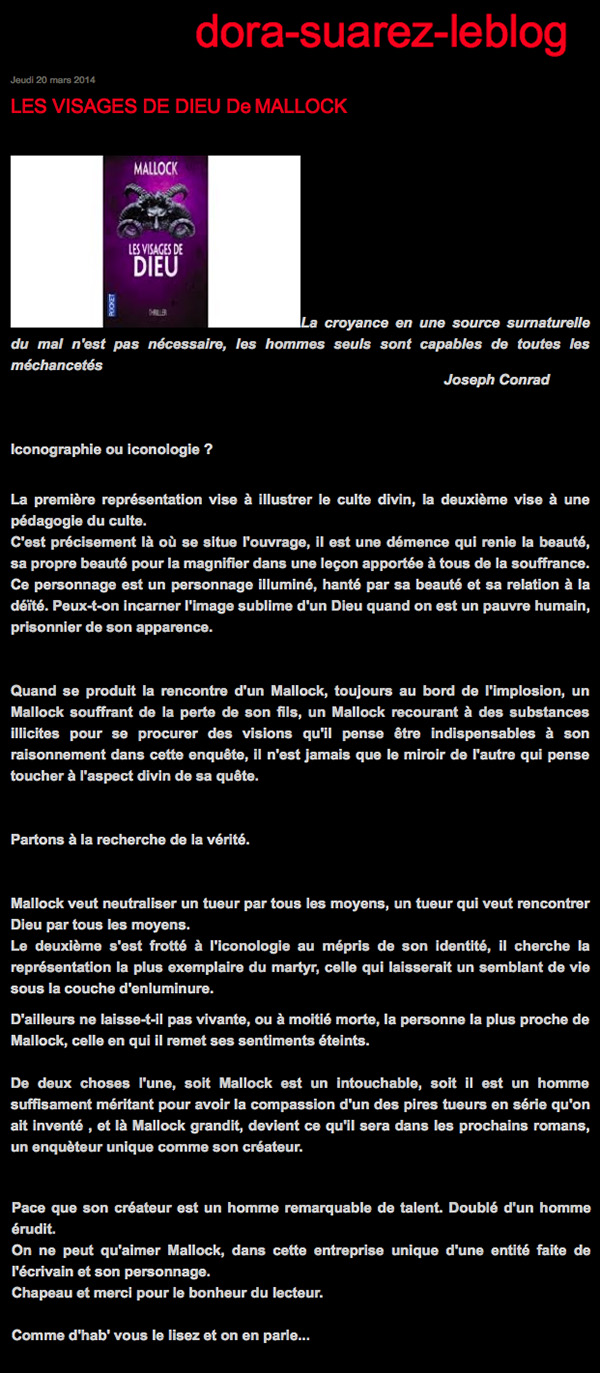 dora-suarez-leblog

Jeudi 20 mars 2014

LES VISAGES DE DIEU De MALLOCK

MALLOCK
LES VISAGES DE DIEU
POCKET
THRILLER

La croyance en une source surnaturelle du mal n'est pas nécessaire, les hommes seuls sont capables de toutes les méchancetés
Joseph Conrad

Iconographie ou iconologie ?

La première représentation vise à illustrer le culte divin, la deuxième vise à une pédagogie du culte.
C'est précisement là où se situe l'ouvrage, il est une démence qui renie la beauté, sa propre beauté pour la magnifier dans une leçon apportée à tous de la souffrance.
Ce personnage est un personnage illuminé, hanté par sa beauté et sa relation à la déité. Peux-t-on incarner l'image sublime d'un Dieu quand on est un pauvre humain, prisonnier de son apparence.

Quand se produit la rencontre d'un Mallock, toujours au bord de l'implosion, un Mallock souffrant de la perte de son fils, un Mallock recourant à des substances illicites pour se procurer des visions qu'il pense être indispensables à son raisonnement dans cette enquête, il n'est jamais que le miroir de l'autre qui pense toucher à l'aspect divin de sa quête.

Partons à la recherche de la vérité.

Mallock veut neutraliser un tueur par tous les moyens, un tueur qui veut rencontrer Dieu par tous les moyens.
Le deuxième s'est frotté à l'iconologie au mépris de son identité, il cherche la représentation la plus exemplaire du martyr, celle qui laisserait un semblant de vie sous la couche d'enluminure.

D'ailleurs ne laisse-t-il pas vivante, ou à moitié morte, la personne la plus proche de Mallock, celle en qui il remet ses sentiments éteints.

De deux choses l'une, soit Mallock est un intouchable, soit il est un homme suffisament méritant pour avoir la compassion d'un des pires tueurs en série qu'on ait inventé , et là Mallock grandit, devient ce qu'il sera dans les prochains romans, un enquêteur unique comme son créateur.

Pace que son créateur est un homme remarquable de talent. Doublé d'un homme érudit.
On ne peut qu'aimer Mallock, dans cette entreprise unique d'une entité faite de l'écrivain et son personnage.
Chapeau et merci pour le bonheur du lecteur.

Comme d'hab' vous le lisez et on en parle...